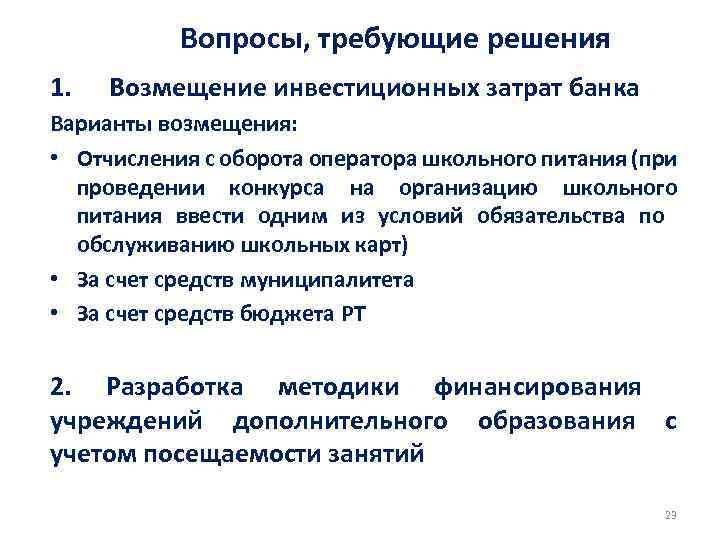 Вопросы, требующие решения

1. Возмещение инвестиционных затрат банка

Варианты возмещения:

• Отчисления с оборота оператора школьного питания (при проведении конкурса на организацию школьного питания ввести одним из условий обязательства по обслуживанию школьных карт)
• За счет средств муниципалитета
• За счет средств бюджета РТ

2. Разработка методики финансирования учреждений дополнительного образования с учетом посещаемости занятий

23